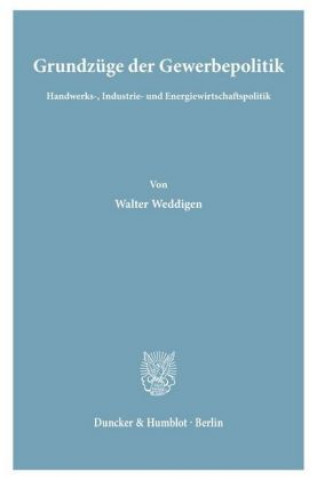 Grundzüge der Gewerbepolitik

Handwerks-, Industrie- und Energiewirtschaftspolitik

Von

Walter Weddigen

Duncker & Humblot · Berlin